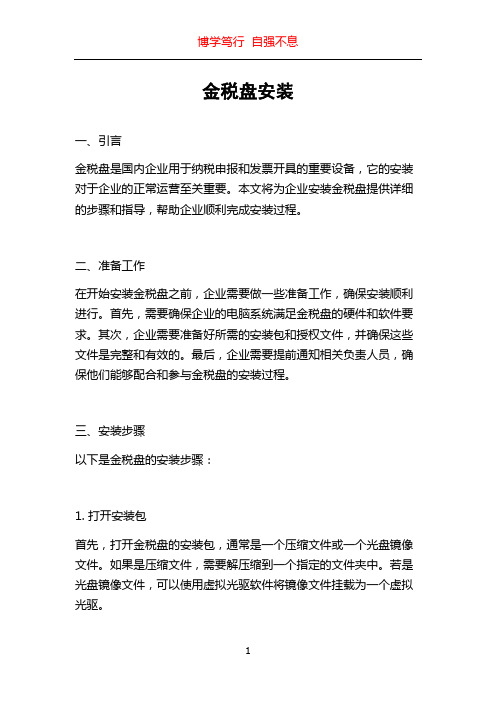 博学笃行 自强不息

金税盘安装

一、引言

金税盘是国内企业用于纳税申报和发票开具的重要设备，它的安装对于企业的正常运营至关重要。本文将为企业安装金税盘提供详细的步骤和指导，帮助企业顺利完成安装过程。

二、准备工作

在开始安装金税盘之前，企业需要做一些准备工作，确保安装顺利进行。首先，需要确保企业的电脑系统满足金税盘的硬件和软件要求。其次，企业需要准备好所需的安装包和授权文件，并确保这些文件是完整和有效的。最后，企业需要提前通知相关负责人员，确保他们能够配合和参与金税盘的安装过程。

三、安装步骤

以下是金税盘的安装步骤：

1. 打开安装包

首先，打开金税盘的安装包，通常是一个压缩文件或一个光盘镜像文件。如果是压缩文件，需要解压缩到一个指定的文件夹中。若是光盘镜像文件，可以使用虚拟光驱软件将镜像文件挂载为一个虚拟光驱。

1